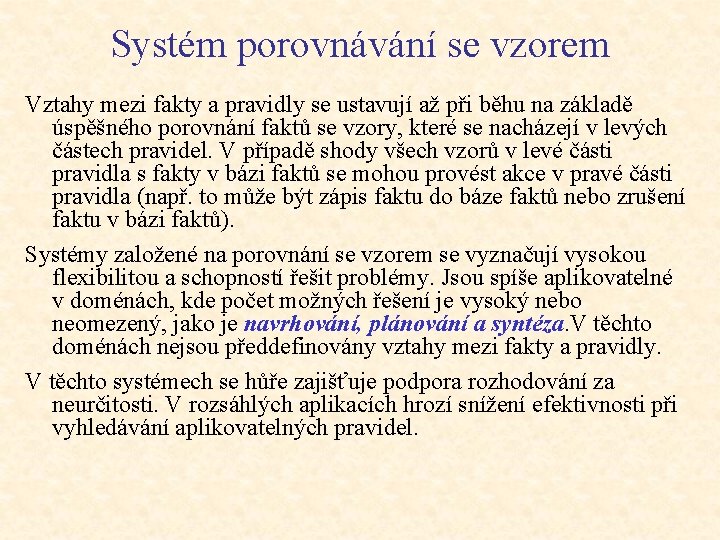 Systém porovnávání se vzorem

Vztahy mezi fakty a pravidly se ustavují až při běhu na základě úspěšného porovnání faktů se vzory, které se nacházejí v levých částech pravidel. V případě shody všech vzorů v levé části pravidla s fakty v bázi faktů se mohou provést akce v pravé části pravidla (např. to může být zápis faktu do báze faktů nebo zrušení faktu v bázi faktů).

Systémy založené na porovnání se vzorem se vyznačují vysokou flexibilitou a schopností řešit problémy. Jsou spíše aplikovatelné v doménách, kde počet možných řešení je vysoký nebo neomezený, jako je navrhování, plánování a syntéza.V těchto doménách nejsou předdefinovány vztahy mezi fakty a pravidly.

V těchto systémech se hůře zajišťuje podpora rozhodování za neurčitosti. V rozsáhlých aplikacích hrozí snížení efektivnosti při vyhledávání aplikovatelných pravidel.